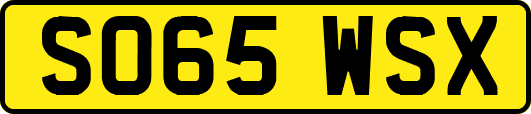 SO65 WSX